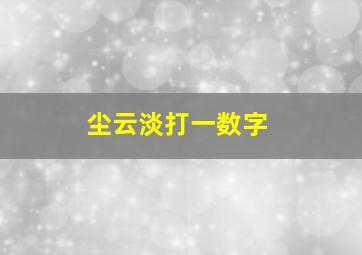 尘云淡打一数字